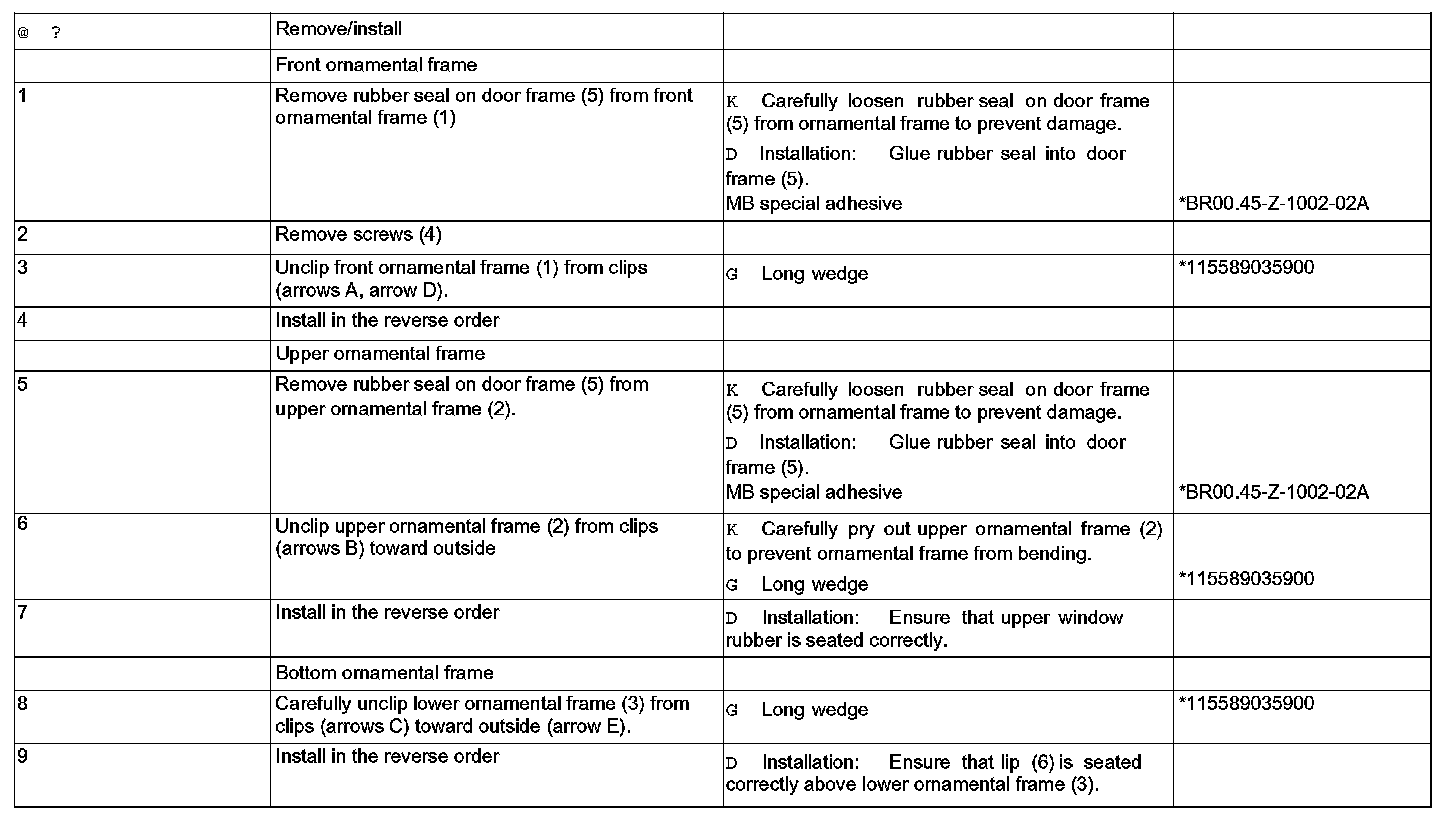 | @ ? | Remove/install | | |
|---|---|---|---|
| | Front ornamental frame | | |
| 1 | Remove rubber seal on door frame (5) from front ornamental frame (1) | K Carefully loosen rubber seal on door frame (5) from ornamental frame to prevent damage. D Installation: Glue rubber seal into door frame (5). MB special adhesive | *BR00.45-Z-1002-02A |
| 2 | Remove screws (4) | | |
| 3 | Unclip front ornamental frame (1) from clips (arrows A, arrow D). | G Long wedge | *115589035900 |
| 4 | Install in the reverse order | | |
| | Upper ornamental frame | | |
| 5 | Remove rubber seal on door frame (5) from upper ornamental frame (2). | K Carefully loosen rubber seal on door frame (5) from ornamental frame to prevent damage. D Installation: Glue rubber seal into door frame (5). MB special adhesive | *BR00.45-Z-1002-02A |
| 6 | Unclip upper ornamental frame (2) from clips (arrows B) toward outside | K Carefully pry out upper ornamental frame (2) to prevent ornamental frame from bending. G Long wedge | *115589035900 |
| 7 | Install in the reverse order | D Installation: Ensure that upper window rubber is seated correctly. | |
| | Bottom ornamental frame | | |
| 8 | Carefully unclip lower ornamental frame (3) from clips (arrows C) toward outside (arrow E). | G Long wedge | *115589035900 |
| 9 | Install in the reverse order | D Installation: Ensure that lip (6) is seated correctly above lower ornamental frame (3). | |